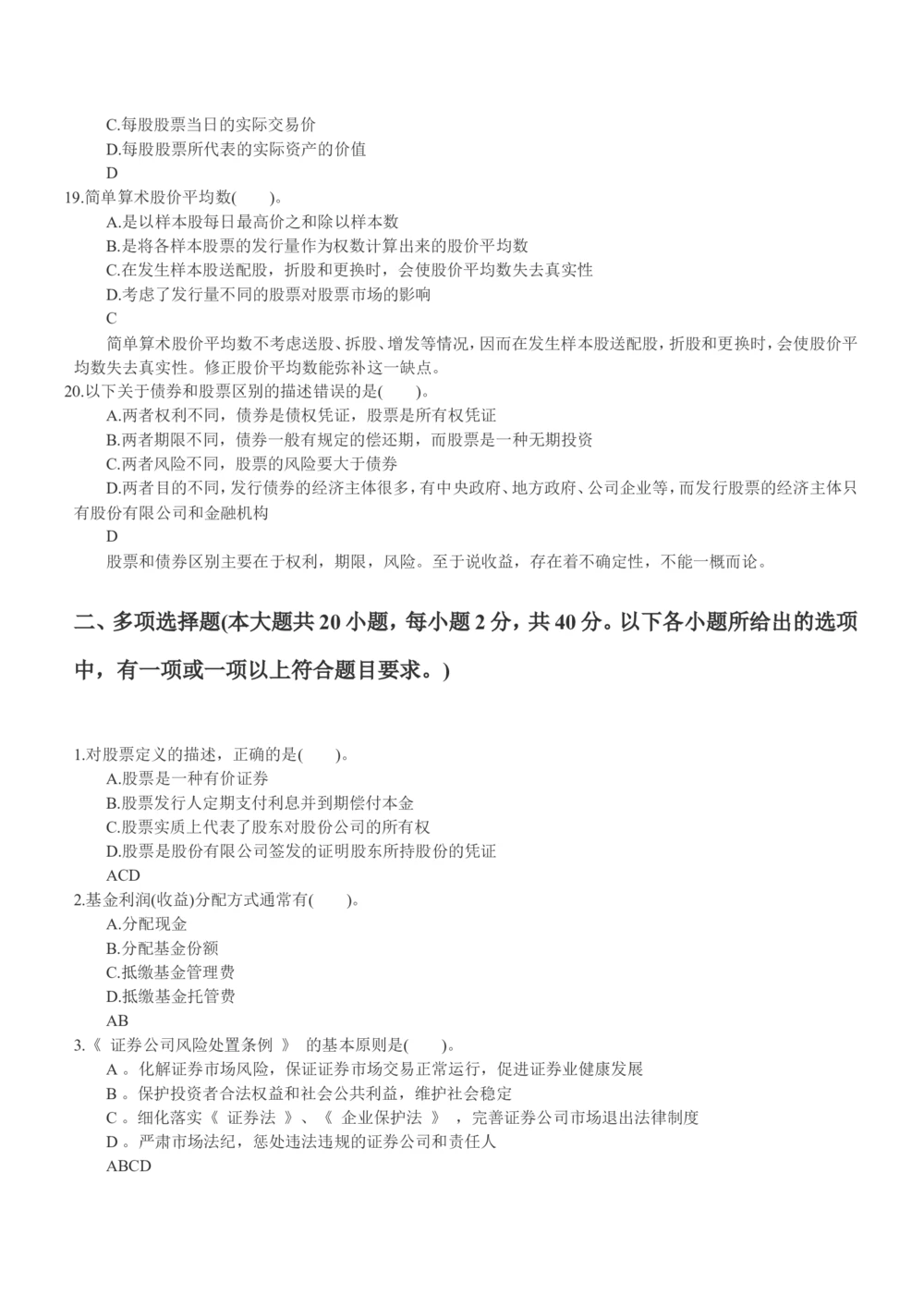 C.每股股票当日的实际交易价
D.每股股票所代表的实际资产的价值
D
19.简单算术股价平均数( )。
A.是以样本股每日最高价之和除以样本数
B.是将各样本股票的发行量作为权数计算出来的股价平均数
C.在发生样本股送配股，折股和更换时，会使股价平均数失去真实性
D.考虑了发行量不同的股票对股票市场的影响
C
简单算术股价平均数不考虑送股、拆股、增发等情况，因而在发生样本股送配股，折股和更换时，会使股价平均数失去真实性。修正股价平均数能弥补这一缺点。
20.以下关于债券和股票区别的描述错误的是( )。
A.两者权利不同，债券是债权凭证，股票是所有权凭证
B.两者期限不同，债券一般有规定的偿还期，而股票是一种无期投资
C.两者风险不同，股票的风险要大于债券
D.两者目的不同，发行债券的经济主体很多，有中央政府、地方政府、公司企业等，而发行股票的经济主体只有股份有限公司和金融机构
D
股票和债券区别主要在于权利，期限，风险。至于说收益，存在着不确定性，不能一概而论。

二、多项选择题(本大题共 20 小题，每小题 2 分，共 40 分。以下各小题所给出的选项中，有一项或一项以上符合题目要求。)

1.对股票定义的描述，正确的是( )。
A.股票是一种有价证券
B.股票发行人定期支付利息并到期偿付本金
C.股票实质上代表了股东对股份公司的所有权
D.股票是股份有限公司签发的证明股东所持股份的凭证
ACD
2.基金利润(收益)分配方式通常有( )。
A.分配现金
B.分配基金份额
C.抵缴基金管理费
D.抵缴基金托管费
AB
3.《 证券公司风险处置条例 》 的基本原则是( )。
A 。化解证券市场风险，保证证券市场交易正常运行，促进证券业健康发展
B 。保护投资者合法权益和社会公共利益，维护社会稳定
C 。细化落实《 证券法 》、《 企业保护法 》 ，完善证券公司市场退出法律制度
D 。严肃市场法纪，惩处违法违规的证券公司和责任人
ABCD